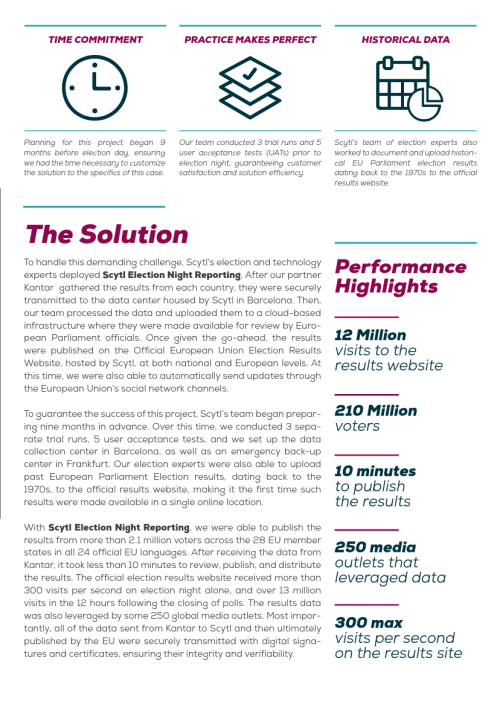 TIME COMMITMENT

Planning for this project began 9 months before election day, ensuring we had the time necessary to customize the solution to the specifics of this case.

PRACTICE MAKES PERFECT

Our team conducted 3 trial runs and 5 user acceptance tests (UATs) prior to election night, guaranteeing customer satisfaction and solution efficiency.

HISTORICAL DATA

Scytl's team of election experts also worked to document and upload historical EU Parliament election results dating back to the 1970s to the official results website.

The Solution

To handle this demanding challenge, Scytl's election and technology experts deployed Scytl Election Night Reporting. After our partner Kantar gathered the results from each country, they were securely transmitted to the data center housed by Scytl in Barcelona. Then, our team processed the data and uploaded them to a cloud-based infrastructure where they were made available for review by European Parliament officials. Once given the go-ahead, the results were published on the Official European Union Election Results Website, hosted by Scytl, at both national and European levels. At this time, we were also able to automatically send updates through the European Union's social network channels.

To guarantee the success of this project, Scytl's team began preparing nine months in advance. Over this time, we conducted 3 separate trial runs, 5 user acceptance tests, and we set up the data collection center in Barcelona, as well as an emergency back-up center in Frankfurt. Our election experts were also able to upload past European Parliament Election results, dating back to the 1970s, to the official results website, making it the first time such results were made available in a single online location.

With Scytl Election Night Reporting, we were able to publish the results from more than 2.1 million voters across the 28 EU member states in all 24 official EU languages. After receiving the data from Kantar, it took less than 10 minutes to review, publish, and distribute the results. The official election results website received more than 300 visits per second on election night alone, and over 13 million visits in the 12 hours following the closing of polls. The results data was also leveraged by some 250 global media outlets. Most importantly, all of the data sent from Kantar to Scytl and then ultimately published by the EU were securely transmitted with digital signatures and certificates, ensuring their integrity and verifiability.

Performance Highlights

12 Million
visits to the results website

210 Million
voters

10 minutes
to publish the results

250 media
outlets that leveraged data

300 max
visits per second on the results site